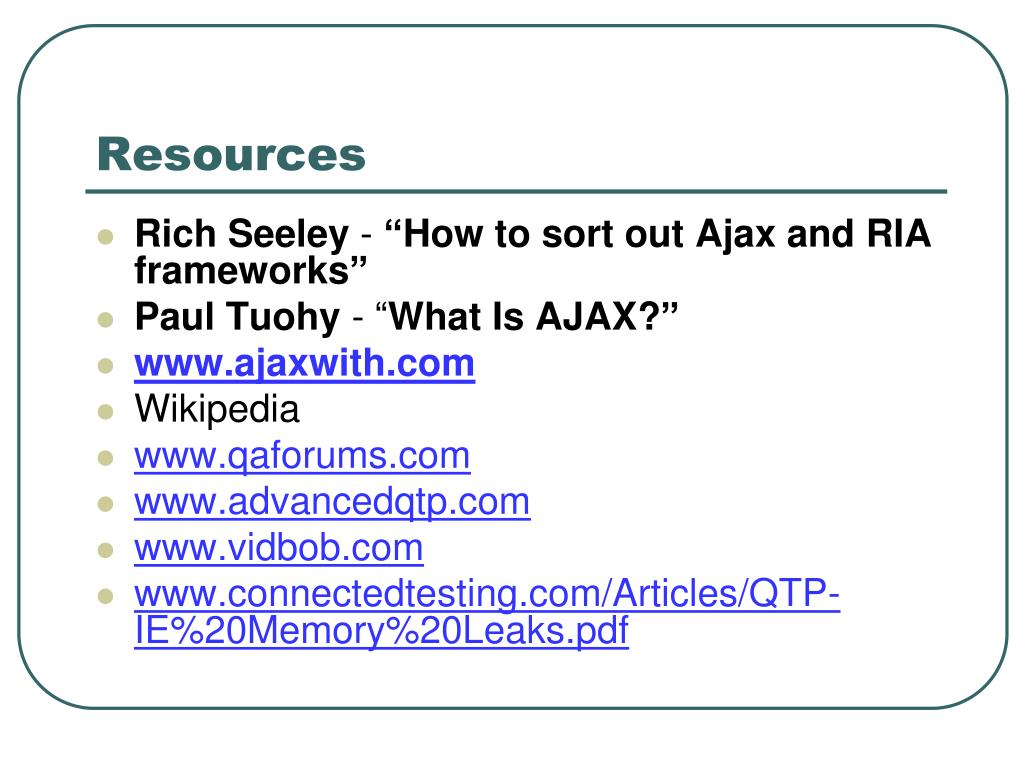 Resources

• Rich Seeley - "How to sort out Ajax and RIA frameworks"
• Paul Tuohy - "What Is AJAX?"
• www.ajaxwith.com
• Wikipedia
• www.qaforums.com
• www.advancedqtp.com
• www.vidbob.com
• www.connectedtesting.com/Articles/QTP-IE%20Memory%20Leaks.pdf